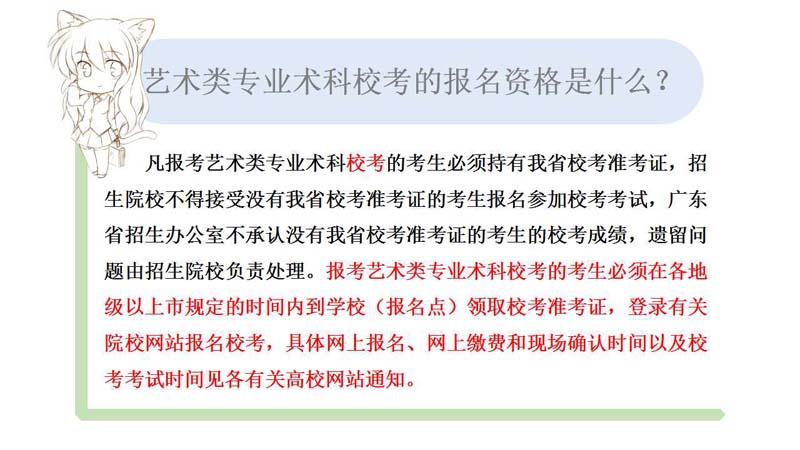 艺术类专业术科校考的报名资格是什么？

凡报考艺术类专业术科校考的考生必须持有我省校考准考证，招生院校不得接受没有我省校考准考证的考生报名参加校考考试，广东省招生办公室不承认没有我省校考准考证的考生的校考成绩，遗留问题由招生院校负责处理。报考艺术类专业术科校考的考生必须在各地级以上市规定的时间内到学校（报名点）领取校考准考证，登录有关院校网站报名校考，具体网上报名、网上缴费和现场确认时间以及校考考试时间见各有关高校网站通知。